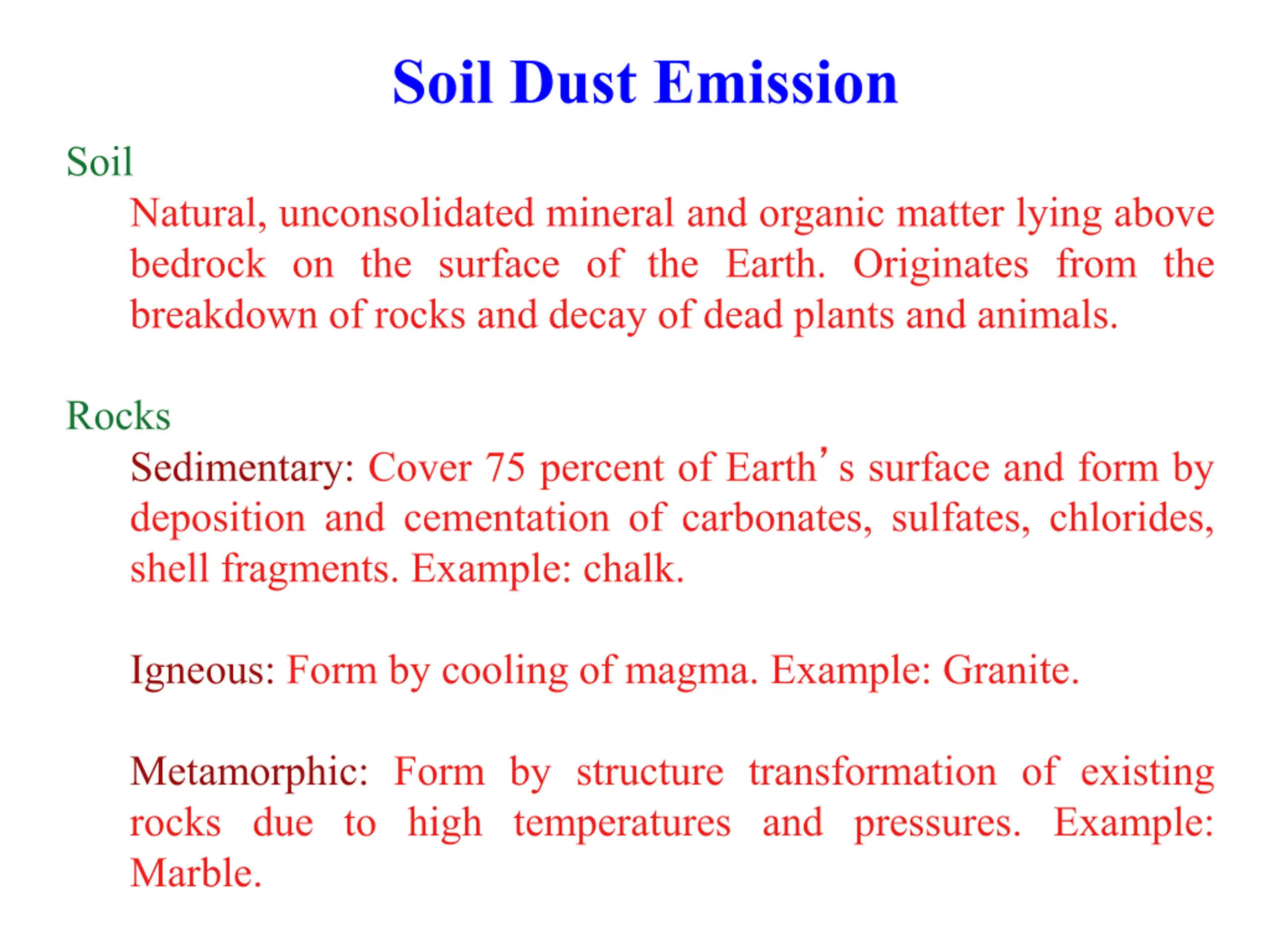 Soil Dust Emission

Soil

Natural, unconsolidated mineral and organic matter lying above bedrock on the surface of the Earth. Originates from the breakdown of rocks and decay of dead plants and animals.

Rocks

Sedimentary: Cover 75 percent of Earth’s surface and form by deposition and cementation of carbonates, sulfates, chlorides, shell fragments. Example: chalk.

Igneous: Form by cooling of magma. Example: Granite.

Metamorphic: Form by structure transformation of existing rocks due to high temperatures and pressures. Example: Marble.